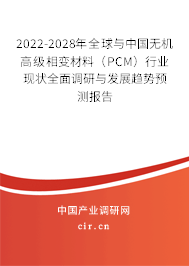 2022-2028年全球与中国无机高级相变材料（PCM）行业现状全面调研与发展趋势预测报告

中国产业调研网

cir.cn